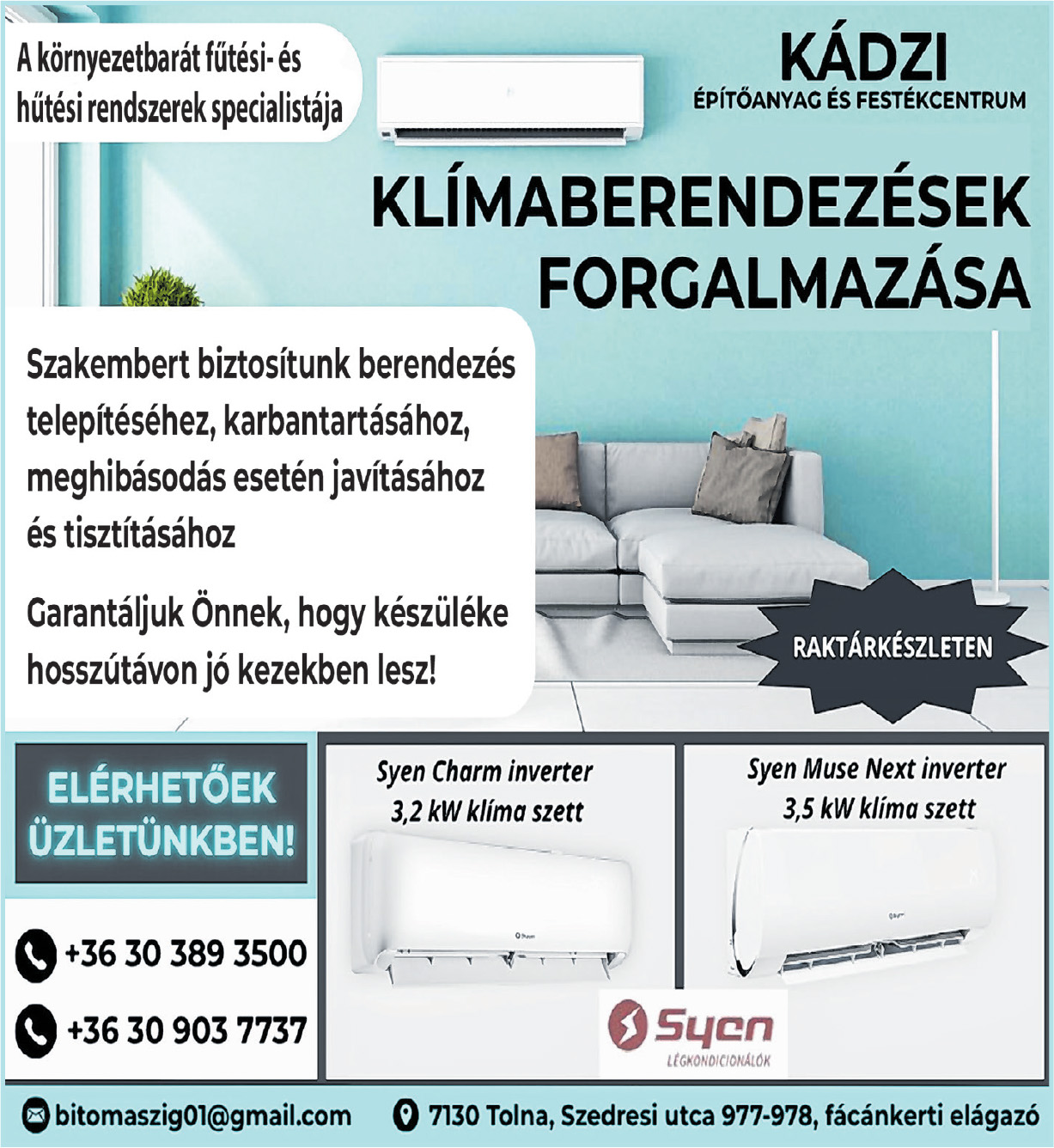 A környezetbarát fűtési- és hűtési rendszerek specialistája

KÁDZI
ÉPÍTŐANYAG ÉS FESTÉKCENTRUM

KLÍMABERENDEZÉSEK FORGALMAZÁSA

Szakembert biztosítunk berendezés telepítéséhez, karbantartásához, meghibásodás esetén javításához és tisztításához

Garantáljuk Önnek, hogy készüléke hosszútávon jó kezekben lesz!

RAKTÁRKÉSZLETEN

ELÉRHETŐEK ÜZLETÜNKBEN!

Syen Charm inverter
3,2 kW klíma szett

Syen Muse Next inverter
3,5 kW klíma szett

+36 30 389 3500

+36 30 903 7737

Syen
LÉGKONDICIONÁLÓK

bitomaszig01@gmail.com

7130 Tolna, Szedresi utca 977-978, fácánkerti elágazó